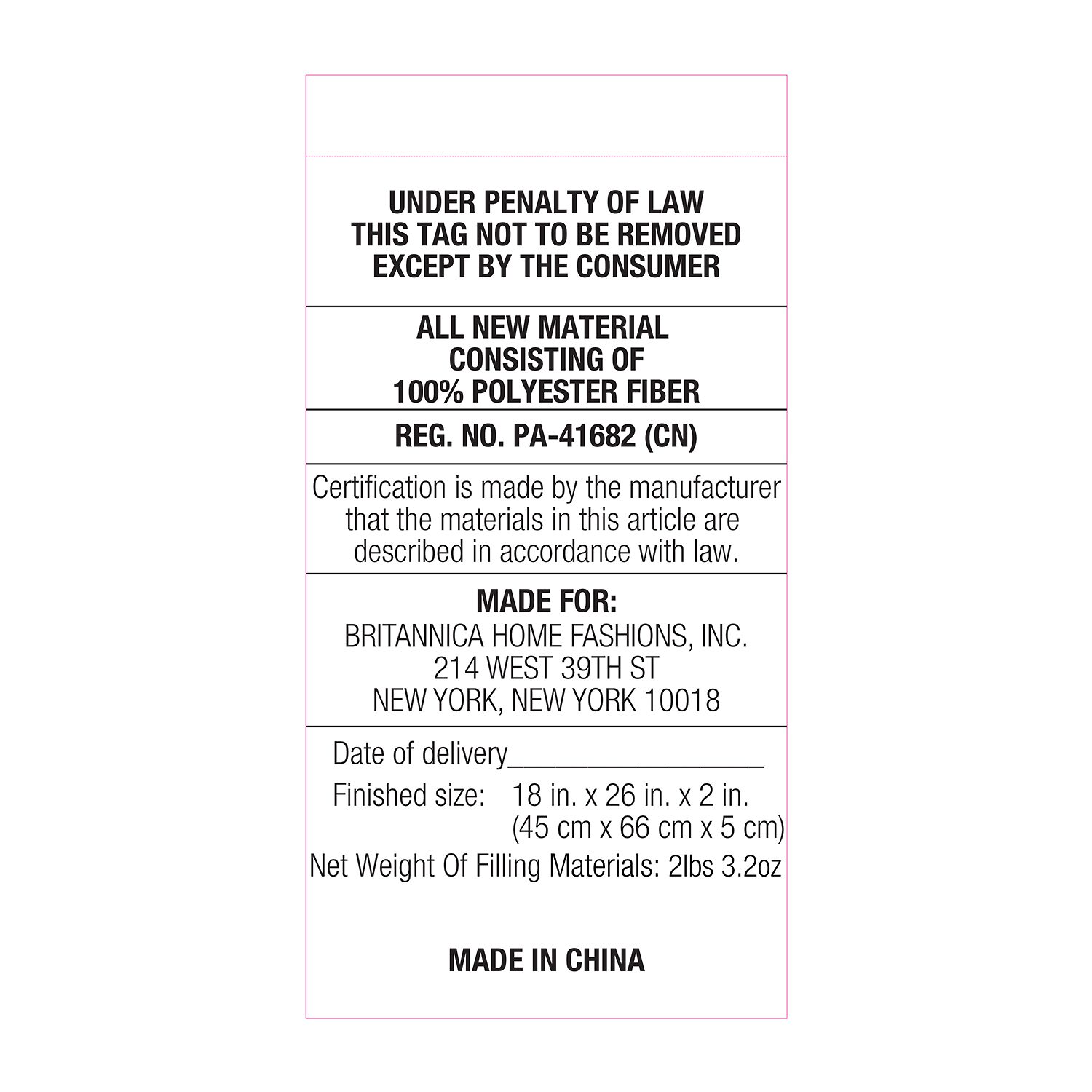 UNDER PENALTY OF LAW
THIS TAG NOT TO BE REMOVED
EXCEPT BY THE CONSUMER

ALL NEW MATERIAL
CONSISTING OF
100% POLYESTER FIBER

REG. NO. PA-41682 (CN)

Certification is made by the manufacturer that the materials in this article are described in accordance with law.

MADE FOR:
BRITANNICA HOME FASHIONS, INC.
214 WEST 39TH ST
NEW YORK, NEW YORK 10018

Date of delivery____

Finished size: 18 in. x 26 in. x 2 in.
(45 cm x 66 cm x 5 cm)

Net Weight Of Filling Materials: 2lbs 3.2oz

MADE IN CHINA